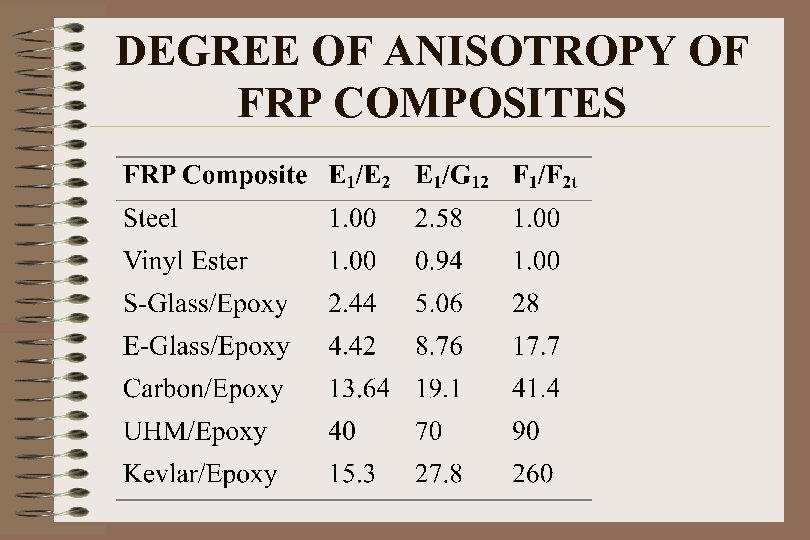 DEGREE OF ANISOTROPY OF FRP COMPOSITES

| FRP Composite | $E_1/E_2$ | $E_1/G_{12}$ | $F_1/F_{2t}$ |
|---|---|---|---|
| Steel | 1.00 | 2.58 | 1.00 |
| Vinyl Ester | 1.00 | 0.94 | 1.00 |
| S-Glass/Epoxy | 2.44 | 5.06 | 28 |
| E-Glass/Epoxy | 4.42 | 8.76 | 17.7 |
| Carbon/Epoxy | 13.64 | 19.1 | 41.4 |
| UHM/Epoxy | 40 | 70 | 90 |
| Kevlar/Epoxy | 15.3 | 27.8 | 260 |